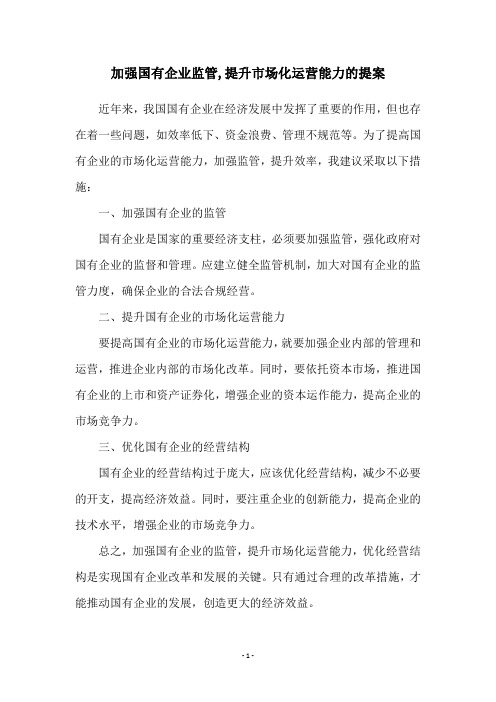 加强国有企业监管,提升市场化运营能力的提案

近年来，我国国有企业在经济发展中发挥了重要的作用，但也存在着一些问题，如效率低下、资金浪费、管理不规范等。为了提高国有企业的市场化运营能力，加强监管，提升效率，我建议采取以下措施：

一、加强国有企业的监管

国有企业是国家的重要经济支柱，必须要加强监管，强化政府对国有企业的监督和管理。应建立健全监管机制，加大对国有企业的监管力度，确保企业的合法合规经营。

二、提升国有企业的市场化运营能力

要提高国有企业的市场化运营能力，就要加强企业内部的管理和运营，推进企业内部的市场化改革。同时，要依托资本市场，推进国有企业的上市和资产证券化，增强企业的资本运作能力，提高企业的市场竞争力。

三、优化国有企业的经营结构

国有企业的经营结构过于庞大，应该优化经营结构，减少不必要的开支，提高经济效益。同时，要注重企业的创新能力，提高企业的技术水平，增强企业的市场竞争力。

总之，加强国有企业的监管，提升市场化运营能力，优化经营结构是实现国有企业改革和发展的关键。只有通过合理的改革措施，才能推动国有企业的发展，创造更大的经济效益。

- 1 -